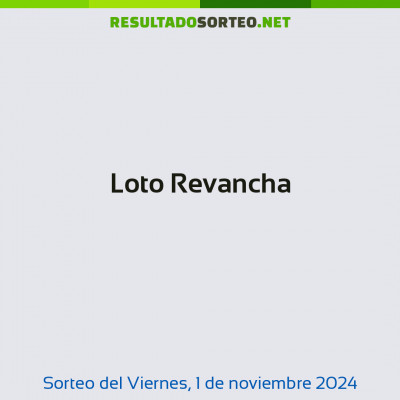 RESULTADOSORTEO.NET

Loto Revancha

Sorteo del Viernes, 1 de noviembre 2024